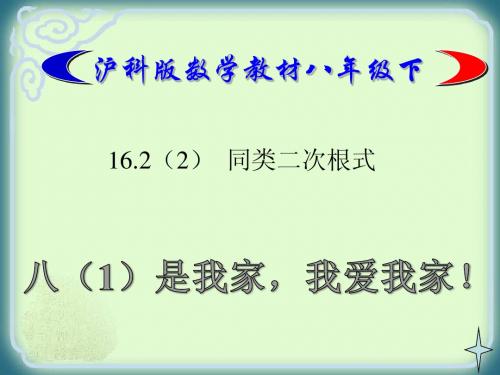 沪科版数学教材八年级下

16.2（2） 同类二次根式

八（1）是我家，我爱我家！